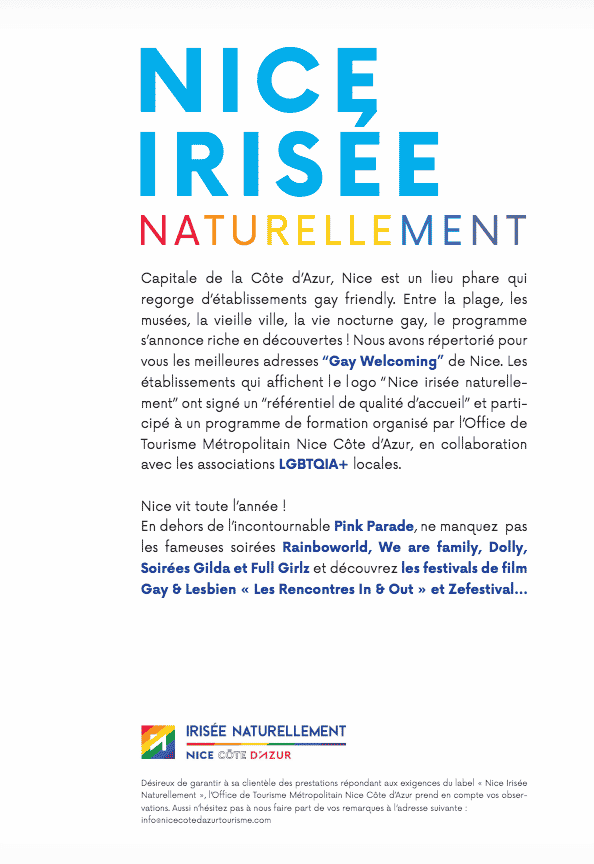 NICE
IRISÉE
NATURELLEMENT

Capitale de la Côte d'Azur, Nice est un lieu phare qui regorge d'établissements gay friendly. Entre la plage, les musées, la vieille ville, la vie nocturne gay, le programme s'annonce riche en découvertes ! Nous avons répertorié pour vous les meilleures adresses "Gay Welcoming" de Nice. Les établissements qui affichent le logo "Nice irisée naturellement" ont signé un "référentiel de qualité d'accueil" et participé à un programme de formation organisé par l'Office de Tourisme Métropolitain Nice Côte d'Azur, en collaboration avec les associations LGBTQIA+ locales.

Nice vit toute l'année !
En dehors de l'incontournable Pink Parade, ne manquez pas les fameuses soirées Rainboworld, We are family, Dolly, Soirées Gilda et Full Girlz et découvrez les festivals de film Gay & Lesbien « Les Rencontres In & Out » et Zefestival...

IRISÉE NATURELLEMENT
NICE CÔTE D'AZUR

Désireux de garantir à sa clientèle des prestations répondant aux exigences du label « Nice Irisée Naturellement », l'Office de Tourisme Métropolitain Nice Côte d'Azur prend en compte vos observations. Aussi n'hésitez pas à nous faire part de vos remarques à l'adresse suivante : info@nicecotedazurtourisme.com